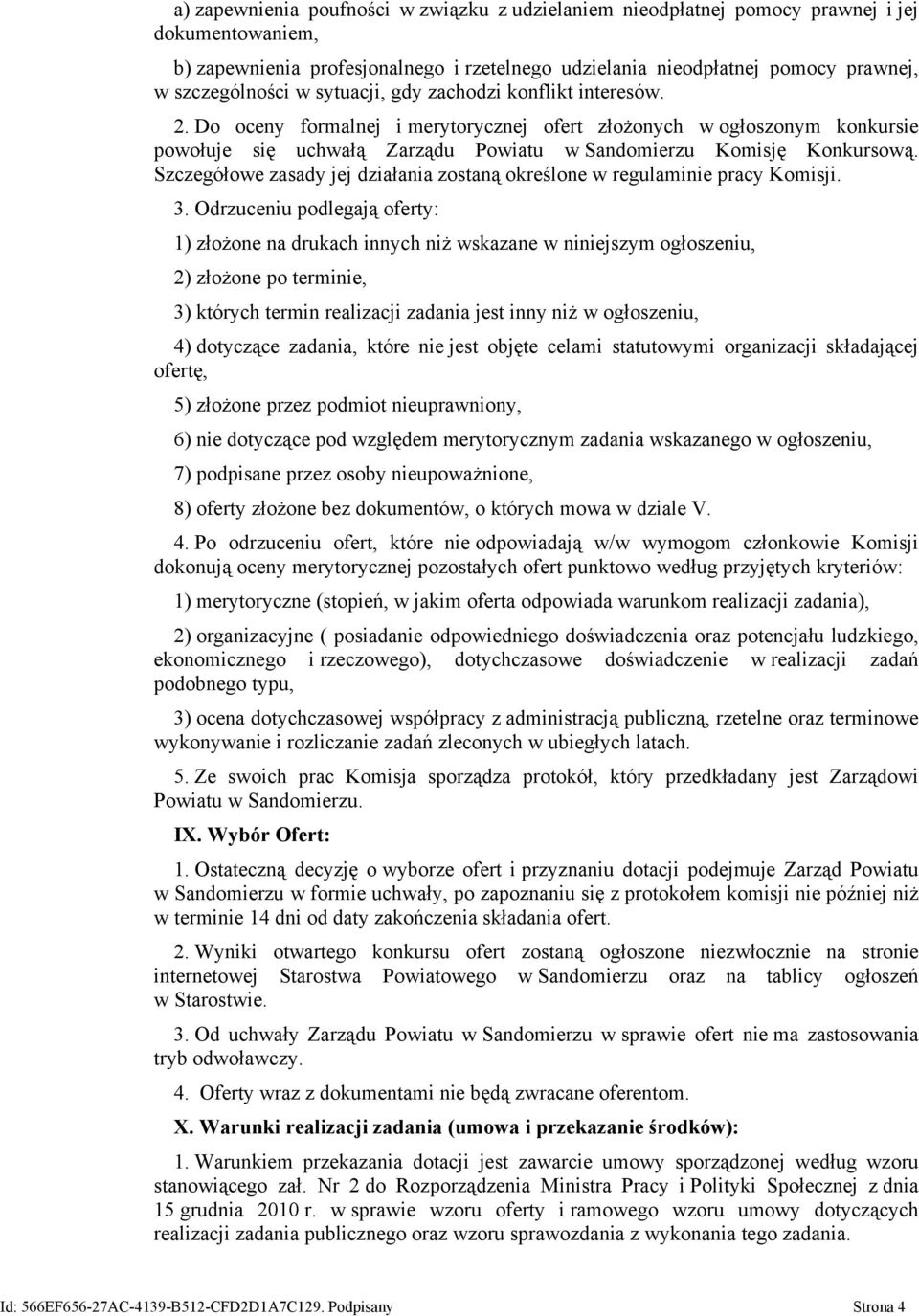 a) zapewnienia poufności w związku z udzielaniem nieodpłatnej pomocy prawnej i jej dokumentowaniem,

b) zapewnienia profesjonalnego i rzetelnego udzielania nieodpłatnej pomocy prawnej, w szczególności w sytuacji, gdy zachodzi konflikt interesów.

2. Do oceny formalnej i merytorycznej ofert złożonych w ogłoszonym konkursie powołuje się uchwałą Zarządu Powiatu w Sandomierzu Komisję Konkursową. Szczegółowe zasady jej działania zostaną określone w regulaminie pracy Komisji.

3. Odrzuceniu podlegają oferty:

1) złożone na drukach innych niż wskazane w niniejszym ogłoszeniu,

2) złożone po terminie,

3) których termin realizacji zadania jest inny niż w ogłoszeniu,

4) dotyczące zadania, które nie jest objęte celami statutowymi organizacji składającej ofertę,

5) złożone przez podmiot nieuprawniony,

6) nie dotyczące pod względem merytorycznym zadania wskazanego w ogłoszeniu,

7) podpisane przez osoby nieupoważnione,

8) oferty złożone bez dokumentów, o których mowa w dziale V.

4. Po odrzuceniu ofert, które nie odpowiadają w/w wymogom członkowie Komisji dokonują oceny merytorycznej pozostałych ofert punktowo według przyjętych kryteriów:

1) merytoryczne (stopień, w jakim oferta odpowiada warunkom realizacji zadania),

2) organizacyjne ( posiadanie odpowiedniego doświadczenia oraz potencjału ludzkiego, ekonomicznego i rzeczowego), dotychczasowe doświadczenie w realizacji zadań podobnego typu,

3) ocena dotychczasowej współpracy z administracją publiczną, rzetelne oraz terminowe wykonywanie i rozliczanie zadań zleconych w ubiegłych latach.

5. Ze swoich prac Komisja sporządza protokół, który przedkładany jest Zarządowi Powiatu w Sandomierzu.

IX. Wybór Ofert:

1. Ostateczną decyzję o wyborze ofert i przyznaniu dotacji podejmuje Zarząd Powiatu w Sandomierzu w formie uchwały, po zapoznaniu się z protokołem komisji nie później niż w terminie 14 dni od daty zakończenia składania ofert.

2. Wyniki otwartego konkursu ofert zostaną ogłoszone niezwłocznie na stronie internetowej Starostwa Powiatowego w Sandomierzu oraz na tablicy ogłoszeń w Starostwie.

3. Od uchwały Zarządu Powiatu w Sandomierzu w sprawie ofert nie ma zastosowania tryb odwoławczy.

4. Oferty wraz z dokumentami nie będą zwracane oferentom.

X. Warunki realizacji zadania (umowa i przekazanie środków):

1. Warunkiem przekazania dotacji jest zawarcie umowy sporządzonej według wzoru stanowiącego zał. Nr 2 do Rozporządzenia Ministra Pracy i Polityki Społecznej z dnia 15 grudnia 2010 r. w sprawie wzoru oferty i ramowego wzoru umowy dotyczących realizacji zadania publicznego oraz wzoru sprawozdania z wykonania tego zadania.

Id: 566EF656-27AC-4139-B512-CFD2D1A7C129. Podpisany Strona 4